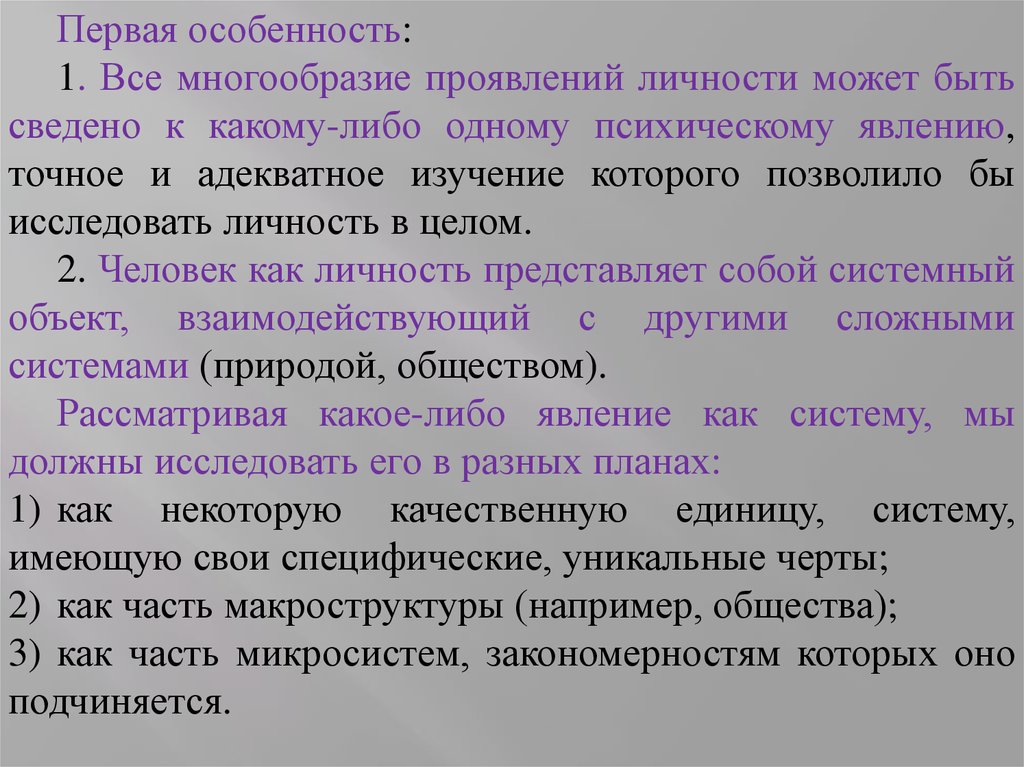 Первая особенность:

1. Все многообразие проявлений личности может быть сведено к какому-либо одному психическому явлению, точное и адекватное изучение которого позволило бы исследовать личность в целом.

2. Человек как личность представляет собой системный объект, взаимодействующий с другими сложными системами (природой, обществом).

Рассматривая какое-либо явление как систему, мы должны исследовать его в разных планах:

1) как некоторую качественную единицу, систему, имеющую свои специфические, уникальные черты;

2) как часть макроструктуры (например, общества);

3) как часть микросистем, закономерностям которых оно подчиняется.